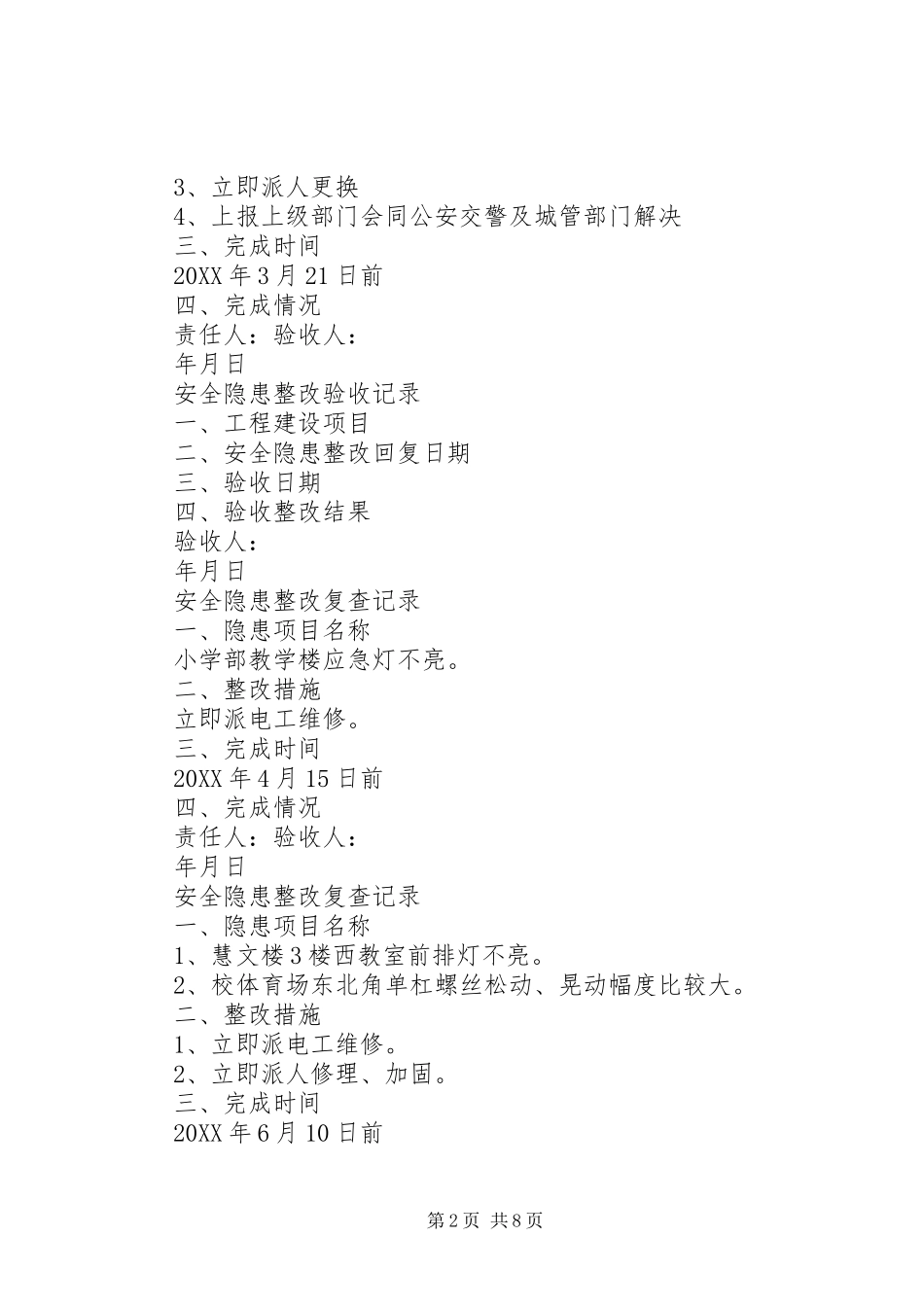 3、立即派人更换
4、上报上级部门会同公安交警及城管部门解决
三、完成时间
20XX 年 3 月 21 日前
四、完成情况
责任人：验收人：
年月日
安全隐患整改验收记录
一、工程建设项目
二、安全隐患整改回复日期
三、验收日期
四、验收整改结果
验收人：
年月日
安全隐患整改复查记录
一、隐患项目名称
小学部教学楼应急灯不亮。
二、整改措施
立即派电工维修。
三、完成时间
20XX 年 4 月 15 日前
四、完成情况
责任人：验收人：
年月日
安全隐患整改复查记录
一、隐患项目名称
1、慧文楼 3 楼西教室前排灯不亮。
2、校体育场东北角单杠螺丝松动、晃动幅度比较大。
二、整改措施
1、立即派电工维修。
2、立即派人修理、加固。
三、完成时间
20XX 年 6 月 10 日前

第 2 页 共 8 页